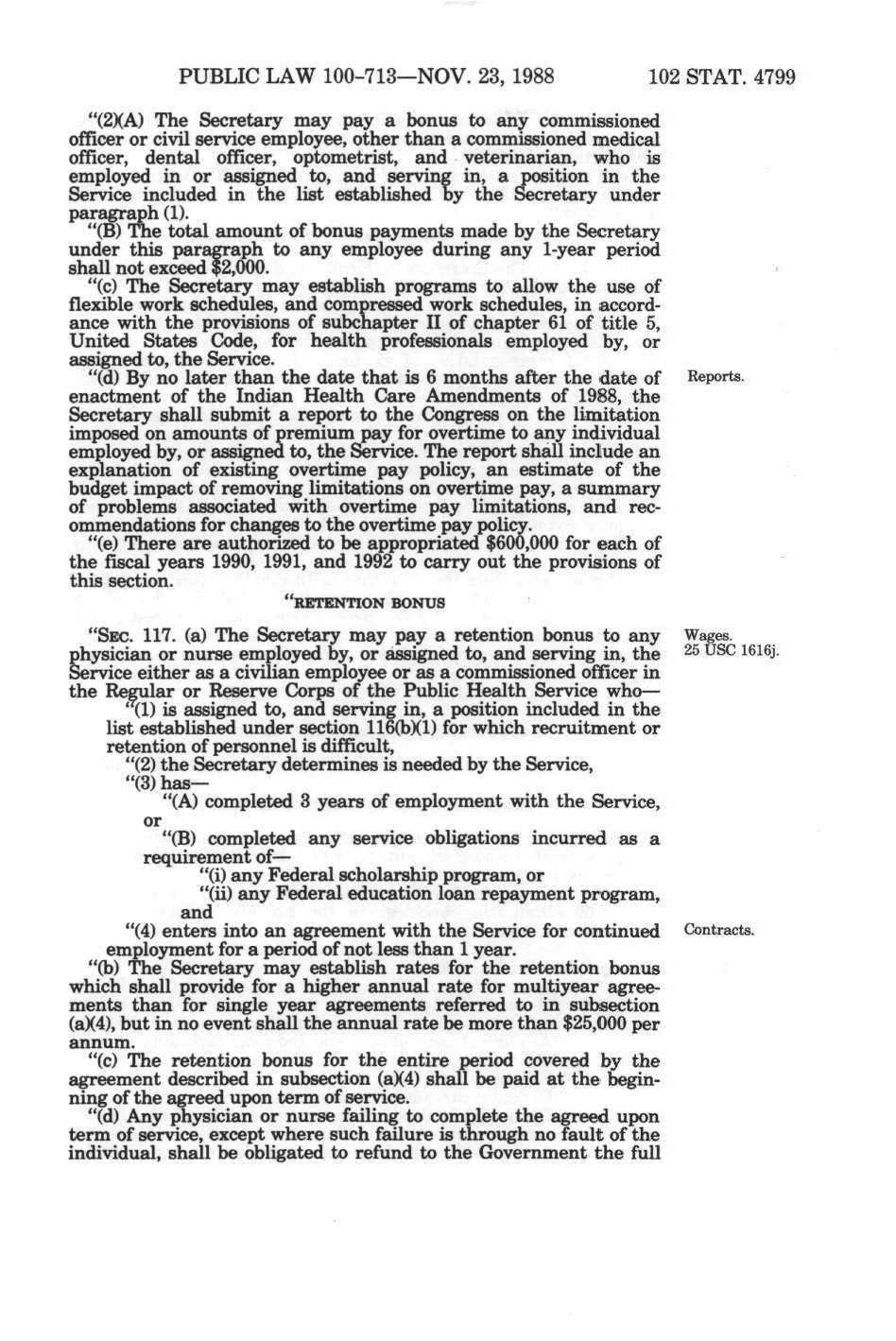 PUBLIC LAW 100-713—NOV. 23, 1988 102 STAT. 4799

"(2)(A) The Secretary may pay a bonus to any commissioned officer or civil service employee, other than a commissioned medical officer, dental officer, optometrist, and veterinarian, who is employed in or assigned to, and serving in, a position in the Service included in the list established by the Secretary under paragraph (1).

"(B) The total amount of bonus payments made by the Secretary under this paragraph to any employee during any 1-year period shall not exceed $2,000.

"(c) The Secretary may establish programs to allow the use of flexible work schedules, and compressed work schedules, in accordance with the provisions of subchapter II of chapter 61 of title 5, United States Code, for health professionals employed by, or assigned to, the Service.

"(d) By no later than the date that is 6 months after the date of enactment of the Indian Health Care Amendments of 1988, the Secretary shall submit a report to the Congress on the limitation imposed on amounts of premium pay for overtime to any individual employed by, or assigned to, the Service. The report shall include an explanation of existing overtime pay policy, an estimate of the budget impact of removing limitations on overtime pay, a summary of problems associated with overtime pay limitations, and recommendations for changes to the overtime pay policy.

Reports.

"(e) There are authorized to be appropriated $600,000 for each of the fiscal years 1990, 1991, and 1992 to carry out the provisions of this section.

"RETENTION BONUS

"SEC. 117. (a) The Secretary may pay a retention bonus to any physician or nurse employed by, or assigned to, and serving in, the Service either as a civilian employee or as a commissioned officer in the Regular or Reserve Corps of the Public Health Service who—

Wages.
25 USC 1616j.

"(1) is assigned to, and serving in, a position included in the list established under section 116(b)(1) for which recruitment or retention of personnel is difficult,

"(2) the Secretary determines is needed by the Service,

"(3) has—

"(A) completed 3 years of employment with the Service, or

"(B) completed any service obligations incurred as a requirement of—

"(i) any Federal scholarship program, or

"(ii) any Federal education loan repayment program, and

"(4) enters into an agreement with the Service for continued employment for a period of not less than 1 year.

Contracts.

"(b) The Secretary may establish rates for the retention bonus which shall provide for a higher annual rate for multiyear agreements than for single year agreements referred to in subsection (a)(4), but in no event shall the annual rate be more than $25,000 per annum.

"(c) The retention bonus for the entire period covered by the agreement described in subsection (a)(4) shall be paid at the beginning of the agreed upon term of service.

"(d) Any physician or nurse failing to complete the agreed upon term of service, except where such failure is through no fault of the individual, shall be obligated to refund to the Government the full